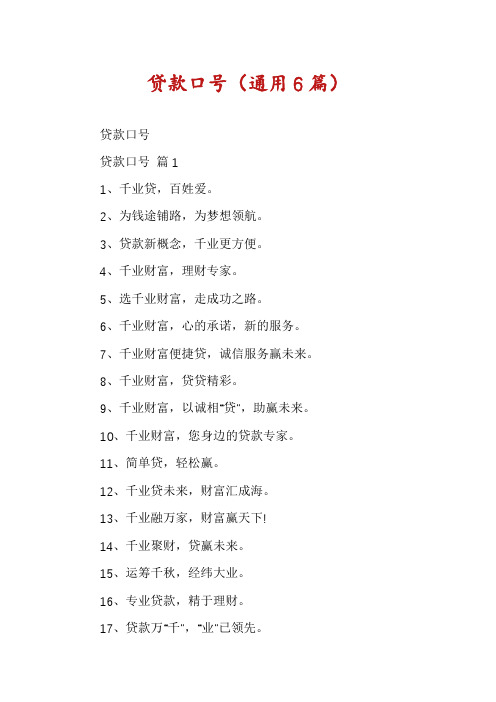 贷款口号（通用6篇）

贷款口号

贷款口号 篇1

1、千业贷，百姓爱。

2、为钱途铺路，为梦想领航。

3、贷款新概念，千业更方便。

4、千业财富，理财专家。

5、选千业财富，走成功之路。

6、千业财富，心的承诺，新的服务。

7、千业财富便捷贷，诚信服务赢未来。

8、千业财富，贷贷精彩。

9、千业财富，以诚相"贷"，助赢未来。

10、千业财富，您身边的贷款专家。

11、简单贷，轻松赢。

12、千业贷未来，财富汇成海。

13、千业融万家，财富赢天下!

14、千业聚财，贷赢未来。

15、运筹千秋，经纬大业。

16、专业贷款，精于理财。

17、贷款万"千"，"业"已领先。